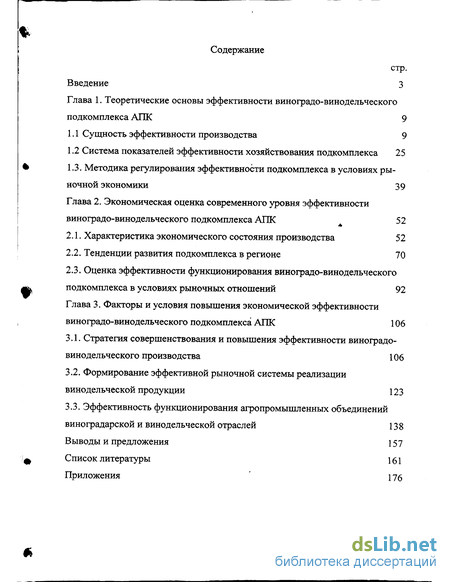 Содержание

стр.

Введение 3

Глава 1. Теоретические основы эффективности виноградо-винодельческого подкомплекса АПК 9

1.1 Сущность эффективности производства 9

1.2 Система показателей эффективности хозяйствования подкомплекса 25

1.3. Методика регулирования эффективности подкомплекса в условиях рыночной экономики 39

Глава 2. Экономическая оценка современного уровня эффективности виноградо-винодельческого подкомплекса АПК 52

2.1. Характеристика экономического состояния производства 52

2.2. Тенденции развития подкомплекса в регионе 70

2.3. Оценка эффективности функционирования виноградо-винодельческого подкомплекса в условиях рыночных отношений 92

Глава 3. Факторы и условия повышения экономической эффективности виноградо-винодельческого подкомплекса АПК 106

3.1. Стратегия совершенствования и повышения эффективности виноградо-винодельческого производства 106

3.2. Формирование эффективной рыночной системы реализации винодельческой продукции 123

3.3. Эффективность функционирования агропромышленных объединений виноградарской и винодельческой отраслей 138

Выводы и предложения 157

Список литературы 161

Приложения 176

dsLib.net
библиотека диссертаций